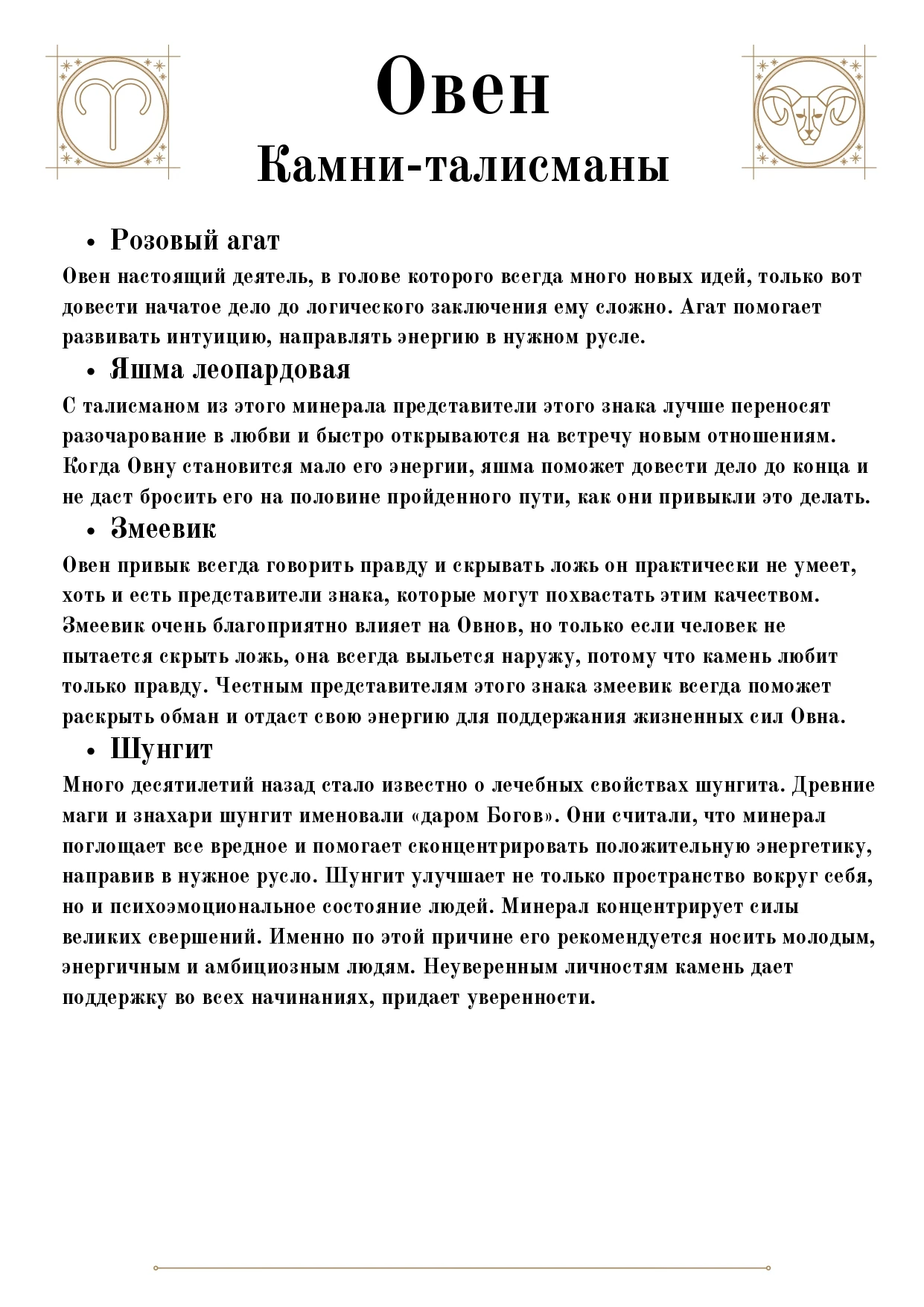 Овен
Камни-талисманы

• Розовый агат

Овен настоящий деятель, в голове которого всегда много новых идей, только вот довести начатое дело до логического заключения ему сложно. Агат помогает развивать интуицию, направлять энергию в нужном русле.

• Яшма леопардовая

С талисманом из этого минерала представители этого знака лучше переносят разочарование в любви и быстро открываются на встречу новым отношениям. Когда Овну становится мало его энергии, яшма поможет довести дело до конца и не даст бросить его на половине пройденного пути, как они привыкли это делать.

• Змеевик

Овен привык всегда говорить правду и скрывать ложь он практически не умеет, хоть и есть представители знака, которые могут похвастать этим качеством. Змеевик очень благоприятно влияет на Овнов, но только если человек не пытается скрыть ложь, она всегда выльется наружу, потому что камень любит только правду. Честным представителям этого знака змеевик всегда поможет раскрыть обман и отдаст свою энергию для поддержания жизненных сил Овна.

• Шунгит

Много десятилетий назад стало известно о лечебных свойствах шунгита. Древние маги и знахари шунгит именовали «даром Богов». Они считали, что минерал поглощает все вредное и помогает сконцентрировать положительную энергетику, направив в нужное русло. Шунгит улучшает не только пространство вокруг себя, но и психоэмоциональное состояние людей. Минерал концентрирует силы великих свершений. Именно по этой причине его рекомендуется носить молодым, энергичным и амбициозным людям. Неуверенным личностям камень дает поддержку во всех начинаниях, придает уверенности.